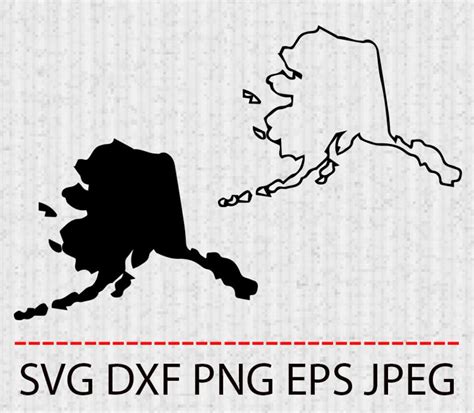 SVG DXF PNG EPS JPEG